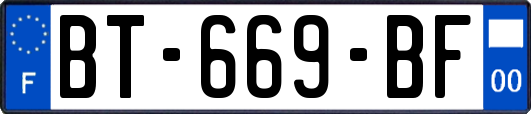 F
BT-669-BF
00